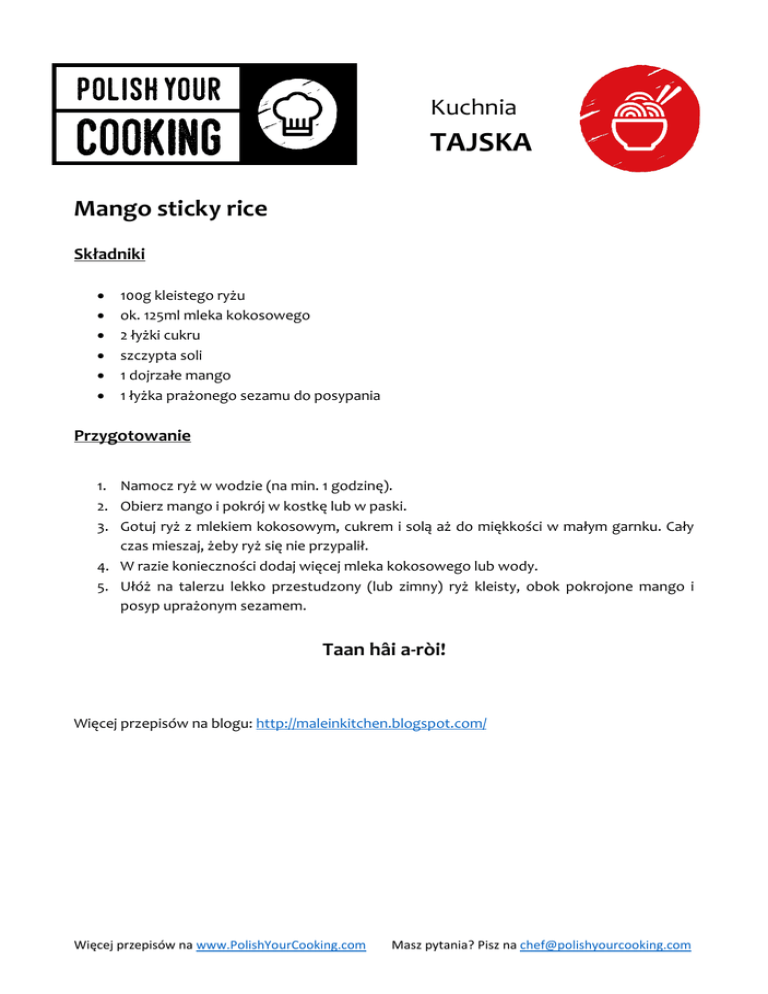 POLISH YOUR
COOKING

Kuchnia
TAJSKA

Mango sticky rice

Składniki

- 100g kleistego ryżu
- ok. 125ml mleka kokosowego
- 2 łyżki cukru
- szczypta soli
- 1 dojrzałe mango
- 1 łyżka prażonego sezamu do posypania

Przygotowanie

1. Namocz ryż w wodzie (na min. 1 godzinę).
2. Obierz mango i pokrój w kostkę lub w paski.
3. Gotuj ryż z mlekiem kokosowym, cukrem i solą aż do miękkości w małym garnku. Cały czas mieszaj, żeby ryż się nie przypalił.
4. W razie konieczności dodaj więcej mleka kokosowego lub wody.
5. Ułóż na talerzu lekko przestudzony (lub zimny) ryż kleisty, obok pokrojone mango i posyp uprażonym sezamem.

Taan hâi a-ròi!

Więcej przepisów na blogu: http://maleinkitchen.blogspot.com/

Więcej przepisów na www.PolishYourCooking.com Masz pytania? Pisz na chef@polishyourcooking.com